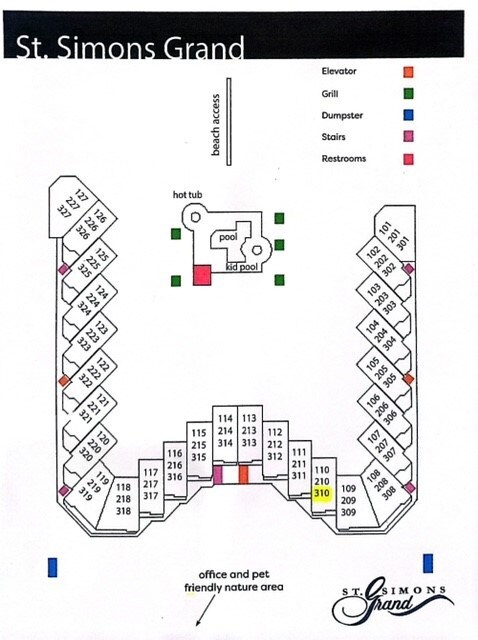 St. Simons Grand

Elevator
Grill
Dumpster
Stairs
Restrooms

beach access

hot tub
pool
kid pool

127
227
327

126
226
326

125
225
325

124
224
324

123
223
323

122
222
322

121
221
321

120
220
320

119
219
319

118
218
318

117
217
317

116
216
316

115
215
315

114
214
314

113
213
313

112
212
312

111
211
311

110
210
310

109
209
309

108
208
308

107
207
307

106
206
306

105
205
305

104
204
304

103
203
303

102
202
302

101
201
301

office and pet friendly nature area

ST. SIMONS Grand